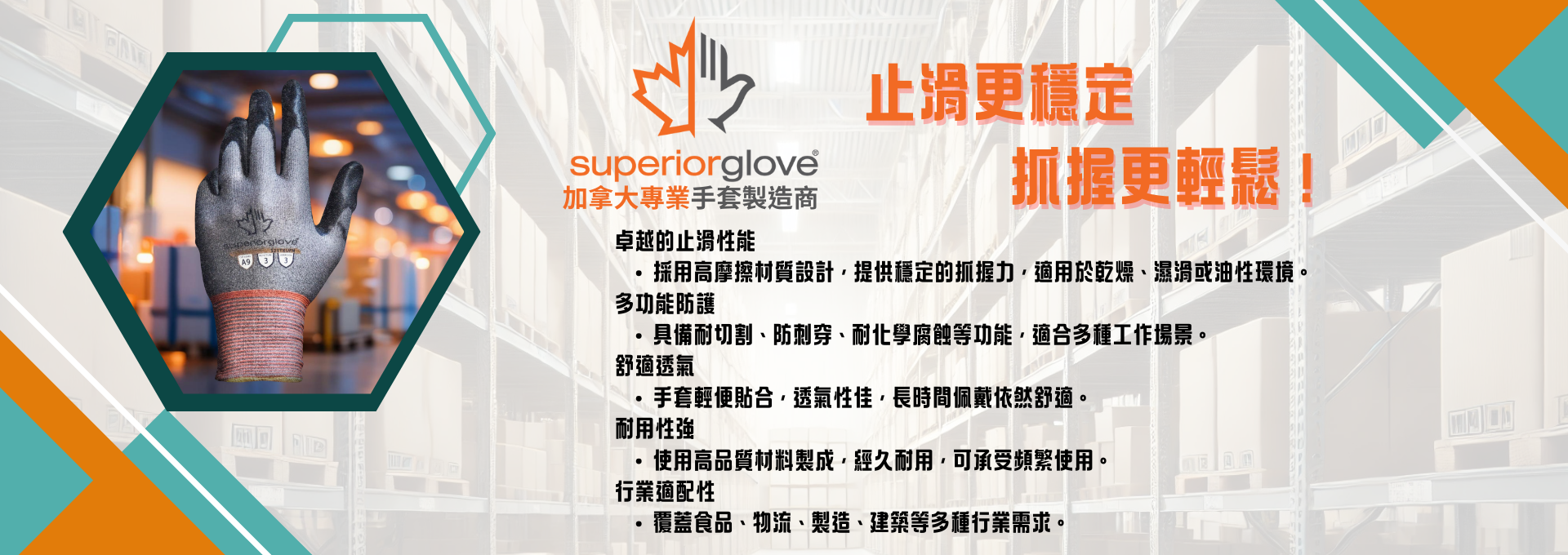 superiorglove®
加拿大專業手套製造商

止滑更穩定
抓握更輕鬆！

卓越的止滑性能
• 採用高摩擦材質設計，提供穩定的抓握力，適用於乾燥、濕滑或油性環境。
多功能防護
• 具備耐切割、防刺穿、耐化學腐蝕等功能，適合多種工作場景。
舒適透氣
• 手套輕便貼合，透氣性佳，長時間佩戴依然舒適。
耐用性強
• 使用高品質材料製成，經久耐用，可承受頻繁使用。
行業適配性
• 覆蓋食品、物流、製造、建築等多種行業需求。